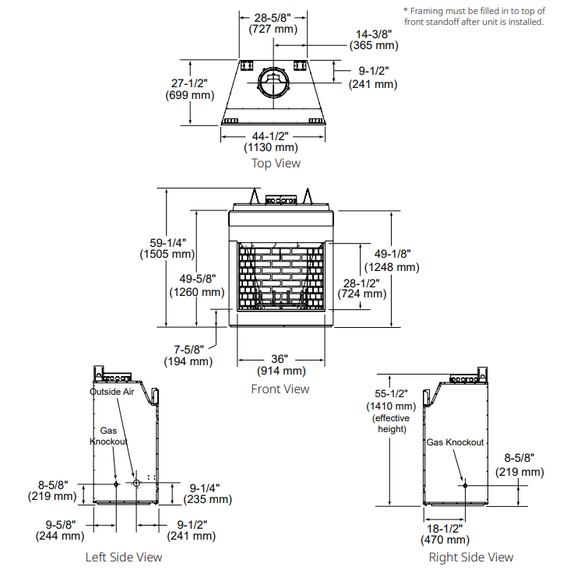 * Framing must be filled in to top of front standoff after unit is installed.

28-5/8"
(727 mm)

14-3/8"
(365 mm)

27-1/2"
(699 mm)

9-1/2"
(241 mm)

44-1/2"
(1130 mm)

Top View

59-1/4"
(1505 mm)

49-5/8"
(1260 mm)

49-1/8"
(1248 mm)

28-1/2"
(724 mm)

7-5/8"
(194 mm)

36"
(914 mm)

Front View

Outside Air

Gas Knockout

8-5/8"
(219 mm)

9-1/4"
(235 mm)

9-5/8"
(244 mm)

9-1/2"
(241 mm)

Left Side View

55-1/2"
(1410 mm)
(effective height)

Gas Knockout

8-5/8"
(219 mm)

18-1/2"
(470 mm)

Right Side View